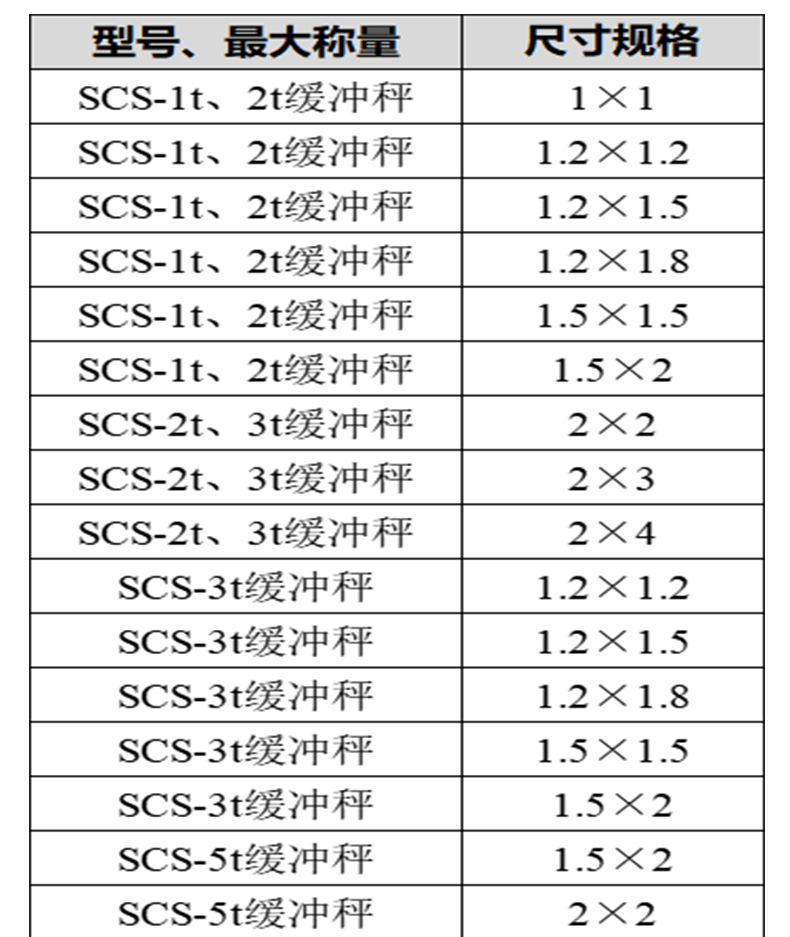 | 型号、最大称量 | 尺寸规格 |
|---|---|
| SCS-1t、2t缓冲秤 | 1×1 |
| SCS-1t、2t缓冲秤 | 1.2×1.2 |
| SCS-1t、2t缓冲秤 | 1.2×1.5 |
| SCS-1t、2t缓冲秤 | 1.2×1.8 |
| SCS-1t、2t缓冲秤 | 1.5×1.5 |
| SCS-1t、2t缓冲秤 | 1.5×2 |
| SCS-2t、3t缓冲秤 | 2×2 |
| SCS-2t、3t缓冲秤 | 2×3 |
| SCS-2t、3t缓冲秤 | 2×4 |
| SCS-3t缓冲秤 | 1.2×1.2 |
| SCS-3t缓冲秤 | 1.2×1.5 |
| SCS-3t缓冲秤 | 1.2×1.8 |
| SCS-3t缓冲秤 | 1.5×1.5 |
| SCS-3t缓冲秤 | 1.5×2 |
| SCS-5t缓冲秤 | 1.5×2 |
| SCS-5t缓冲秤 | 2×2 |